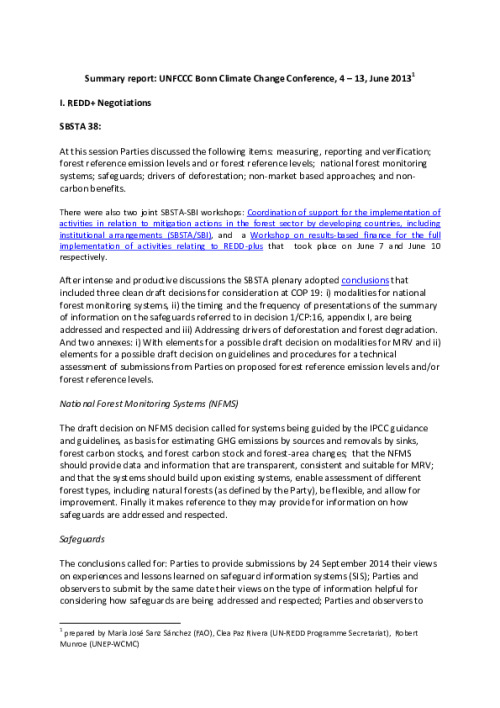 Summary report: UNFCCC Bonn Climate Change Conference, 4 – 13, June 2013$^1$

I. REDD+ Negotiations

SBSTA 38:

At this session Parties discussed the following items: measuring, reporting and verification; forest reference emission levels and or forest reference levels; national forest monitoring systems; safeguards; drivers of deforestation; non-market based approaches; and non-carbon benefits.

There were also two joint SBSTA-SBI workshops: Coordination of support for the implementation of activities in relation to mitigation actions in the forest sector by developing countries, including institutional arrangements (SBSTA/SBI), and a Workshop on results-based finance for the full implementation of activities relating to REDD-plus that took place on June 7 and June 10 respectively.

After intense and productive discussions the SBSTA plenary adopted conclusions that included three clean draft decisions for consideration at COP 19: i) modalities for national forest monitoring systems, ii) the timing and the frequency of presentations of the summary of information on the safeguards referred to in decision 1/CP:16, appendix I, are being addressed and respected and iii) Addressing drivers of deforestation and forest degradation. And two annexes: i) With elements for a possible draft decision on modalities for MRV and ii) elements for a possible draft decision on guidelines and procedures for a technical assessment of submissions from Parties on proposed forest reference emission levels and/or forest reference levels.

National Forest Monitoring Systems (NFMS)

The draft decision on NFMS decision called for systems being guided by the IPCC guidance and guidelines, as basis for estimating GHG emissions by sources and removals by sinks, forest carbon stocks, and forest carbon stock and forest-area changes; that the NFMS should provide data and information that are transparent, consistent and suitable for MRV; and that the systems should build upon existing systems, enable assessment of different forest types, including natural forests (as defined by the Party), be flexible, and allow for improvement. Finally it makes reference to they may provide for information on how safeguards are addressed and respected.

Safeguards

The conclusions called for: Parties to provide submissions by 24 September 2014 their views on experiences and lessons learned on safeguard information systems (SIS); Parties and observers to submit by the same date their views on the type of information helpful for considering how safeguards are being addressed and respected; Parties and observers to

$^1$ prepared by María José Sanz Sánchez (FAO), Clea Paz Rivera (UN-REDD Programme Secretariat), Robert Munroe (UNEP-WCMC)